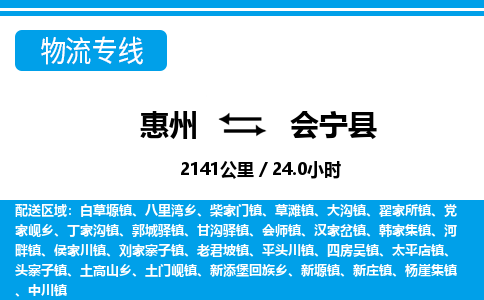 物流专线

惠州 会宁县

2141公里 / 24.0小时

配送区域：白草塬镇、八里湾乡、柴家门镇、草滩镇、大沟镇、翟家所镇、党家岘乡、丁家沟镇、郭城驿镇、甘沟驿镇、会师镇、汉家岔镇、韩家集镇、河畔镇、侯家川镇、刘家寨子镇、老君坡镇、平头川镇、四房吴镇、太平店镇、头寨子镇、土高山乡、土门岘镇、新添堡回族乡、新塬镇、新庄镇、杨崖集镇、中川镇